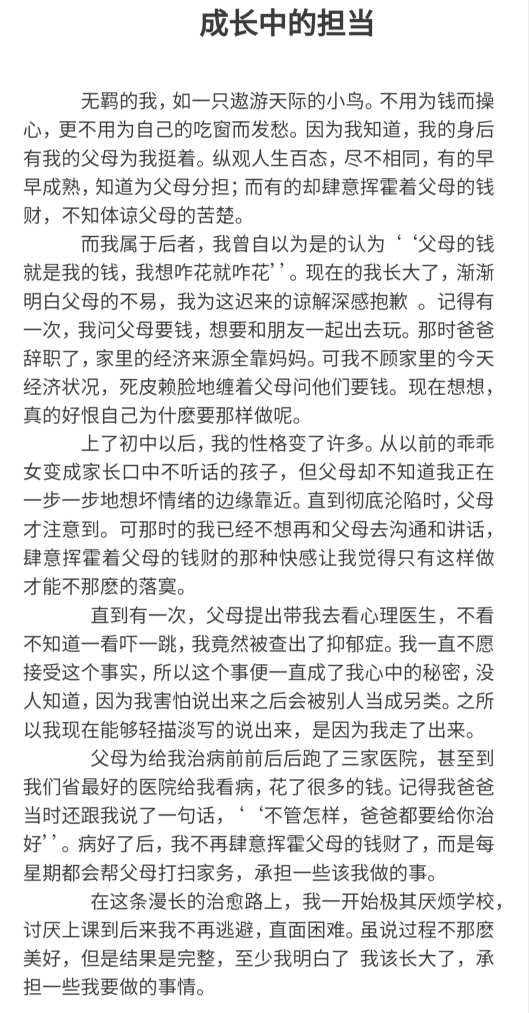 成长中的担当

无羁的我，如一只遨游天际的小鸟。不用为钱而操心，更不用为自己的吃窗而发愁。因为我知道，我的身后有我的父母为我挺着。纵观人生百态，尽不相同，有的早早成熟，知道为父母分担；而有的却肆意挥霍着父母的钱财，不知体谅父母的苦楚。

而我属于后者，我曾自以为是的认为‘‘父母的钱就是我的钱，我想咋花就咋花’’。现在的我长大了，渐渐明白父母的不易，我为这迟来的谅解深感抱歉 。记得有一次，我问父母要钱，想要和朋友一起出去玩。那时爸爸辞职了，家里的经济来源全靠妈妈。可我不顾家里的今天经济状况，死皮赖脸地缠着父母问他们要钱。现在想想，真的好恨自己为什麽要那样做呢。

上了初中以后，我的性格变了许多。从以前的乖乖女变成家长口中不听话的孩子，但父母却不知道我正在一步一步地想坏情绪的边缘靠近。直到彻底沦陷时，父母才注意到。可那时的我已经不想再和父母去沟通和讲话，肆意挥霍着父母的钱财的那种快感让我觉得只有这样做才能不那麽的落寞。

直到有一次，父母提出带我去看心理医生，不看不知道一看吓一跳，我竟然被查出了抑郁症。我一直不愿接受这个事实，所以这个事便一直成了我心中的秘密，没人知道，因为我害怕说出来之后会被别人当成另类。之所以我现在能够轻描淡写的说出来，是因为我走了出来。

父母为给我治病前前后后跑了三家医院，甚至到我们省最好的医院给我看病，花了很多的钱。记得我爸爸当时还跟我说了一句话，‘‘不管怎样，爸爸都要给你治好’’。病好了后，我不再肆意挥霍父母的钱财了，而是每星期都会帮父母打扫家务，承担一些该我做的事。

在这条漫长的治愈路上，我一开始极其厌烦学校，讨厌上课到后来我不再逃避，直面困难。虽说过程不那麽美好，但是结果是完整，至少我明白了 我该长大了，承担一些我要做的事情。